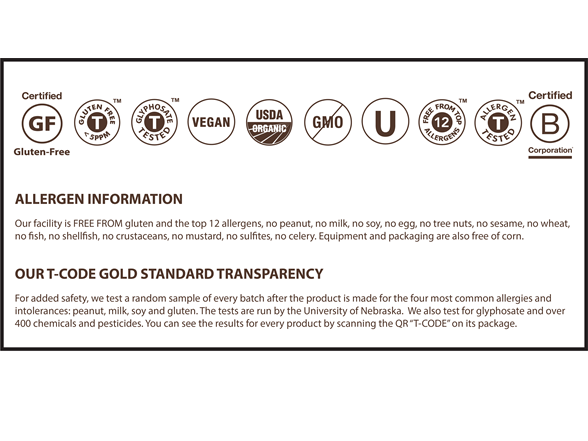 Certified
GF
Gluten-Free

GLUTEN FREE T < 5PPM ™

GLYPHOSATE T TESTED ™

VEGAN

USDA ORGANIC

GMO

U

FREE FROM TOP 12 ALLERGENS ™

ALLERGEN T TESTED ™

Certified
B
Corporation

ALLERGEN INFORMATION

Our facility is FREE FROM gluten and the top 12 allergens, no peanut, no milk, no soy, no egg, no tree nuts, no sesame, no wheat, no fish, no shellfish, no crustaceans, no mustard, no sulfites, no celery. Equipment and packaging are also free of corn.

OUR T-CODE GOLD STANDARD TRANSPARENCY

For added safety, we test a random sample of every batch after the product is made for the four most common allergies and intolerances: peanut, milk, soy and gluten. The tests are run by the University of Nebraska. We also test for glyphosate and over 400 chemicals and pesticides. You can see the results for every product by scanning the QR "T-CODE" on its package.